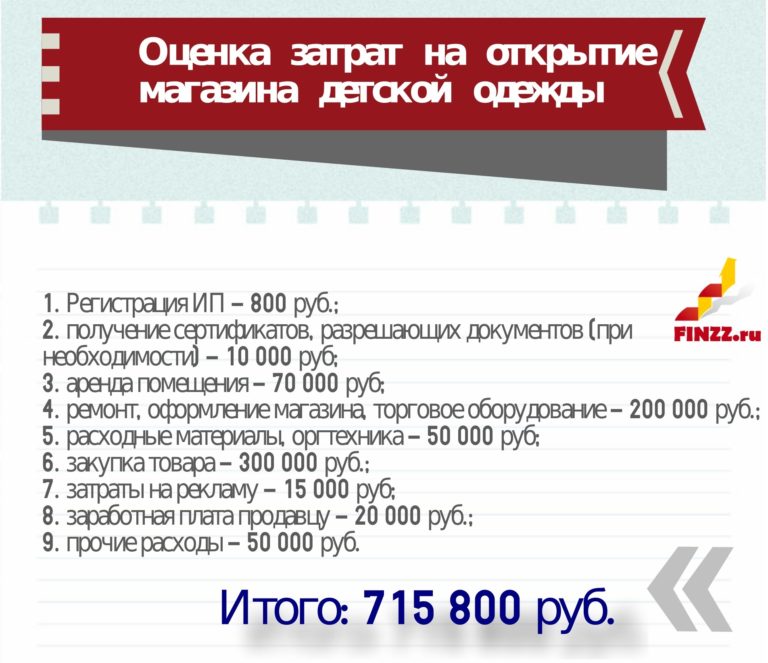 Оценка затрат на открытие магазина детской одежды

FINZZ.ru

1. Регистрация ИП – 800 руб.;
2. получение сертификатов, разрешающих документов (при необходимости) – 10 000 руб;
3. аренда помещения – 70 000 руб;
4. ремонт, оформление магазина, торговое оборудование – 200 000 руб.;
5. расходные материалы, оргтехника – 50 000 руб;
6. закупка товара – 300 000 руб.;
7. затраты на рекламу – 15 000 руб;
8. заработная плата продавцу – 20 000 руб.;
9. прочие расходы – 50 000 руб.

Итого: 715 800 руб.